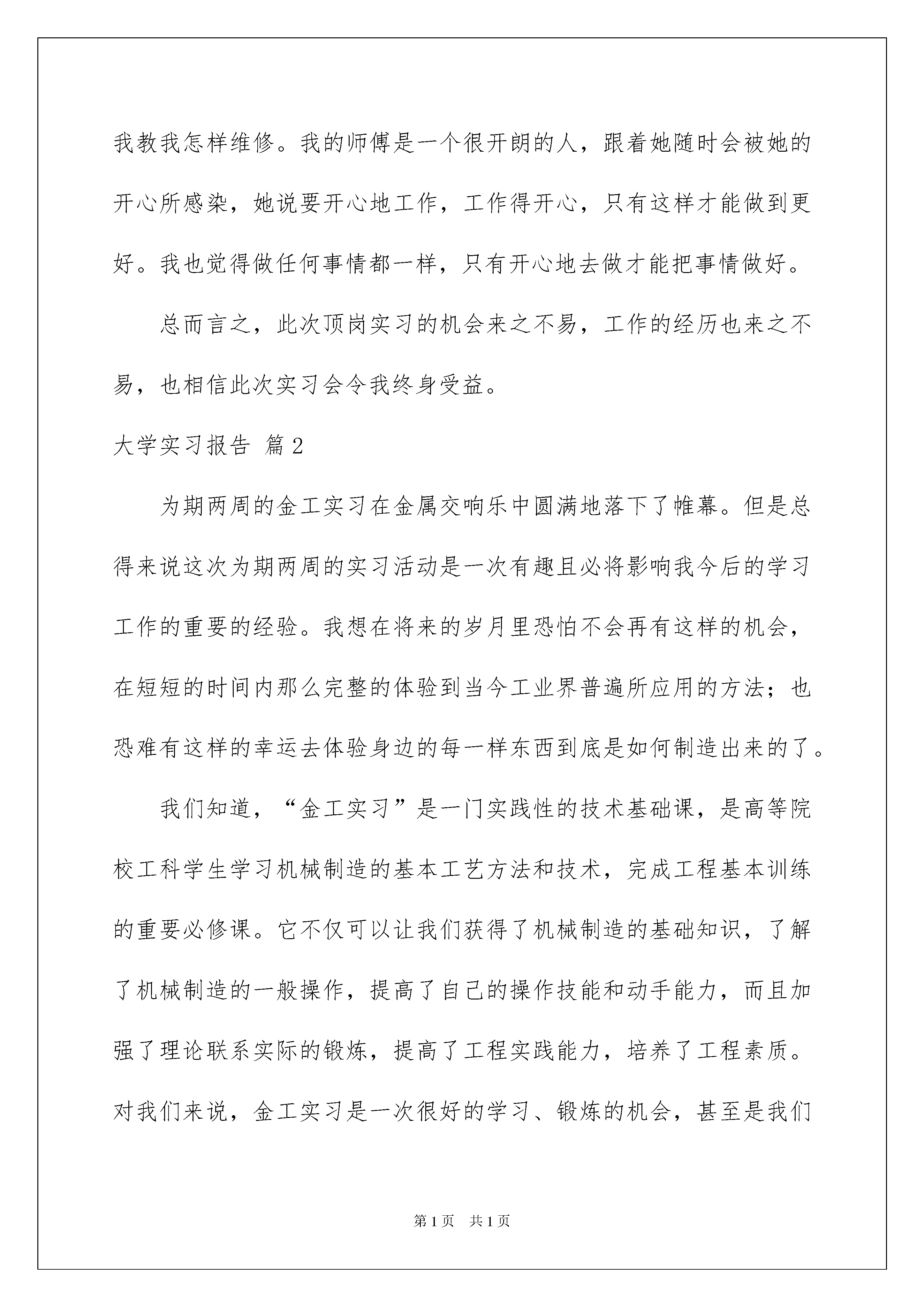 我教我怎样维修。我的师傅是一个很开朗的人，跟着她随时会被她的开心所感染，她说要开心地工作，工作得开心，只有这样才能做到更好。我也觉得做任何事情都一样，只有开心地去做才能把事情做好。

总而言之，此次顶岗实习的机会来之不易，工作的经历也来之不易，也相信此次实习会令我终身受益。

大学实习报告 篇2

为期两周的金工实习在金属交响乐中圆满地落下了帷幕。但是总得来说这次为期两周的实习活动是一次有趣且必将影响我今后的学习工作的重要的经验。我想在将来的岁月里恐怕不会再有这样的机会，在短短的时间内那么完整的体验到当今工业界普遍所应用的方法；也恐难有这样的幸运去体验身边的每一样东西到底是如何制造出来的了。

我们知道，“金工实习”是一门实践性的技术基础课，是高等院校工科学生学习机械制造的基本工艺方法和技术，完成工程基本训练的重要必修课。它不仅可以让我们获得了机械制造的基础知识，了解了机械制造的一般操作，提高了自己的操作技能和动手能力，而且加强了理论联系实际的锻炼，提高了工程实践能力，培养了工程素质。对我们来说，金工实习是一次很好的学习、锻炼的机会，甚至是我们

第1页 共1页